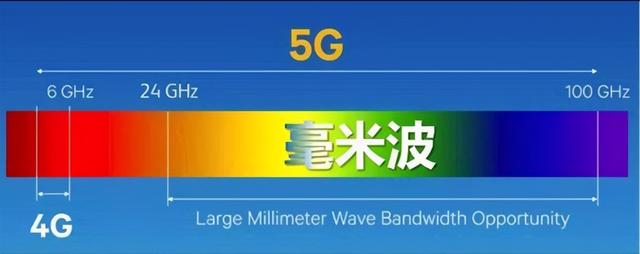 5G

6 GHz

24 GHz

100 GHz

毫米波

4G

Large Millimeter Wave Bandwidth Opportunity